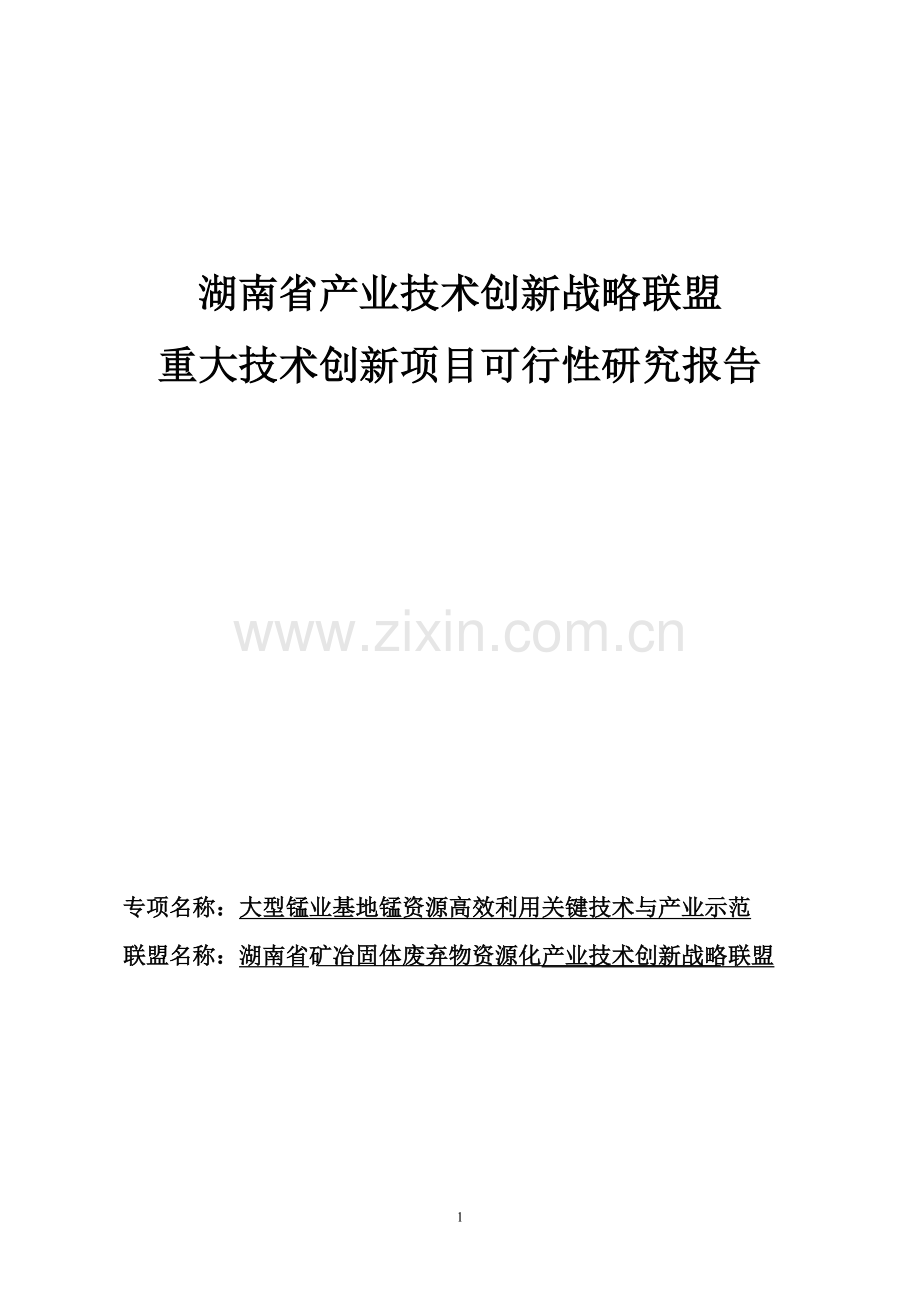 湖南省产业技术创新战略联盟
重大技术创新项目可行性研究报告

www.zixin.com.cn

专项名称：大型锰业基地锰资源高效利用关键技术与产业示范
联盟名称：湖南省矿冶固体废弃物资源化产业技术创新战略联盟

1